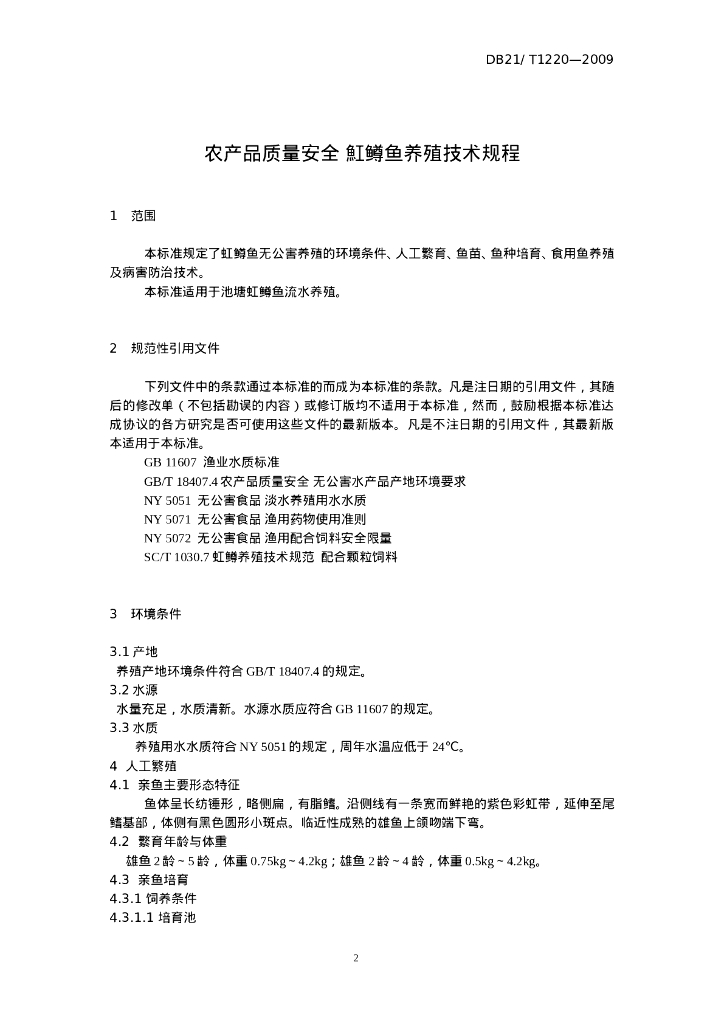 DB21/ T1220—2009

农产品质量安全 虹鳟鱼养殖技术规程

1 范围

本标准规定了虹鳟鱼无公害养殖的环境条件、人工繁育、鱼苗、鱼种培育、食用鱼养殖及病害防治技术。
本标准适用于池塘虹鳟鱼流水养殖。

2 规范性引用文件

下列文件中的条款通过本标准的而成为本标准的条款。凡是注日期的引用文件，其随后的修改单（不包括勘误的内容）或修订版均不适用于本标准，然而，鼓励根据本标准达成协议的各方研究是否可使用这些文件的最新版本。凡是不注日期的引用文件，其最新版本适用于本标准。
GB 11607 渔业水质标准
GB/T 18407.4 农产品质量安全 无公害水产品产地环境要求
NY 5051 无公害食品 淡水养殖用水水质
NY 5071 无公害食品 渔用药物使用准则
NY 5072 无公害食品 渔用配合饲料安全限量
SC/T 1030.7 虹鳟养殖技术规范 配合颗粒饲料

3 环境条件

3.1 产地
养殖产地环境条件符合 GB/T 18407.4 的规定。
3.2 水源
水量充足，水质清新。水源水质应符合 GB 11607 的规定。
3.3 水质
养殖用水水质符合 NY 5051 的规定，周年水温应低于 24℃。
4 人工繁殖
4.1 亲鱼主要形态特征
鱼体呈长纺锤形，略侧扁，有脂鳍。沿侧线有一条宽而鲜艳的紫色彩虹带，延伸至尾鳍基部，体侧有黑色圆形小斑点。临近性成熟的雄鱼上颌吻端下弯。
4.2 繁育年龄与体重
雄鱼 2 龄 ~ 5 龄，体重 0.75kg ~ 4.2kg；雄鱼 2 龄 ~ 4 龄，体重 0.5kg ~ 4.2kg。
4.3 亲鱼培育
4.3.1 饲养条件
4.3.1.1 培育池

2